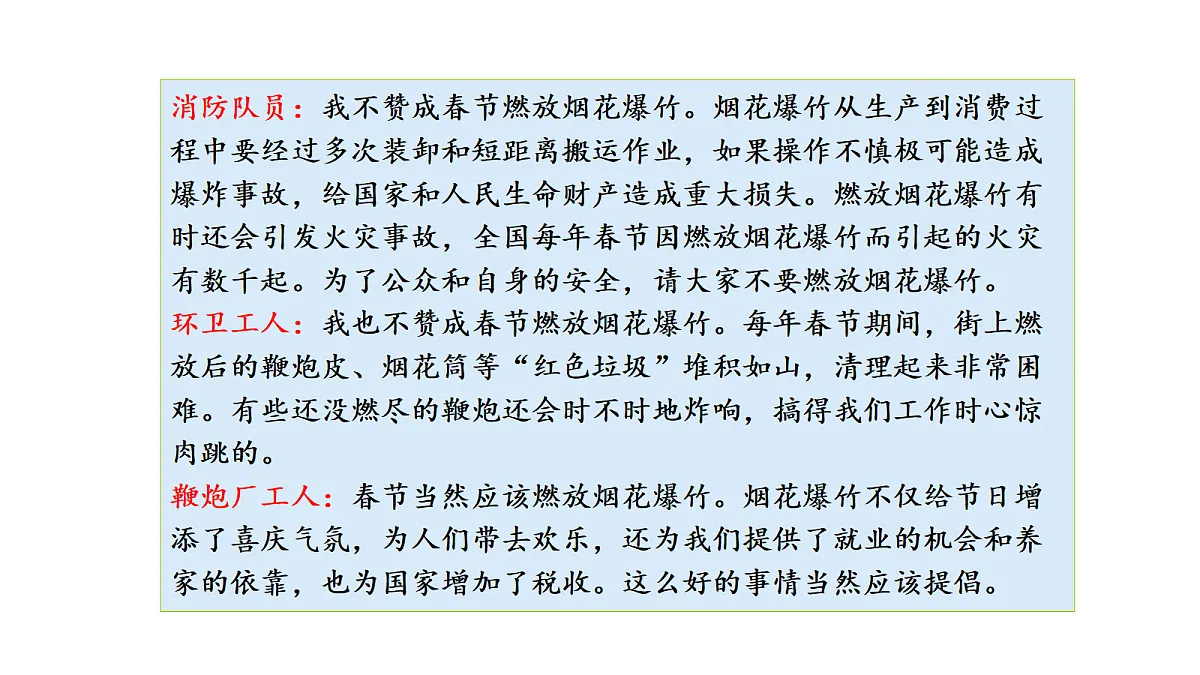 消防队员：我不赞成春节燃放烟花爆竹。烟花爆竹从生产到消费过程中要经过多次装卸和短距离搬运作业，如果操作不慎极可能造成爆炸事故，给国家和人民生命财产造成重大损失。燃放烟花爆竹有时还会引发火灾事故，全国每年春节因燃放烟花爆竹而引起的火灾有数千起。为了公众和自身的安全，请大家不要燃放烟花爆竹。
环卫工人：我也不赞成春节燃放烟花爆竹。每年春节期间，街上燃放后的鞭炮皮、烟花筒等“红色垃圾”堆积如山，清理起来非常困难。有些还没燃尽的鞭炮还会时不时地炸响，搞得我们工作时心惊肉跳的。
鞭炮厂工人：春节当然应该燃放烟花爆竹。烟花爆竹不仅给节日增添了喜庆气氛，为人们带去欢乐，还为我们提供了就业的机会和养家的依靠，也为国家增加了税收。这么好的事情当然应该提倡。